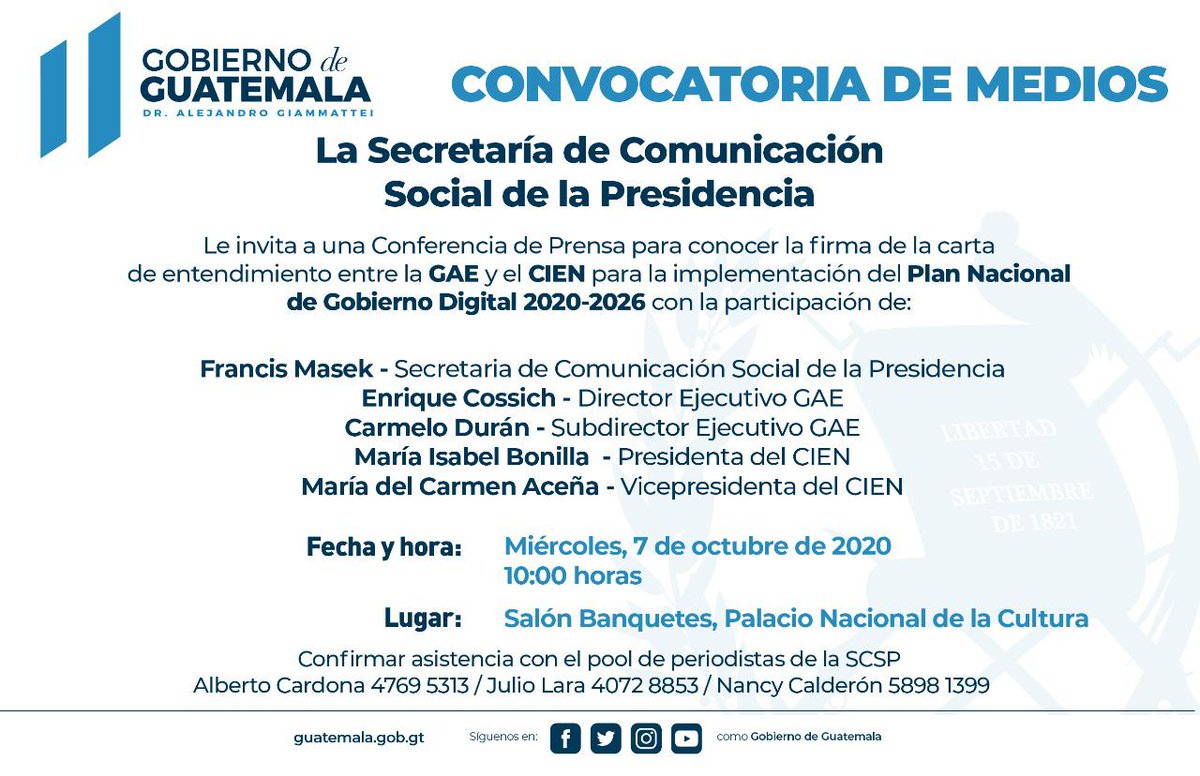 GOBIERNO de GUATEMALA
DR. ALEJANDRO GIAMMATTEI

CONVOCATORIA DE MEDIOS

La Secretaría de Comunicación Social de la Presidencia

Le invita a una Conferencia de Prensa para conocer la firma de la carta de entendimiento entre la GAE y el CIEN para la implementación del Plan Nacional de Gobierno Digital 2020-2026 con la participación de:

Francis Masek - Secretaria de Comunicación Social de la Presidencia
Enrique Cossich - Director Ejecutivo GAE
Carmelo Durán - Subdirector Ejecutivo GAE
María Isabel Bonilla - Presidenta del CIEN
María del Carmen Aceña - Vicepresidenta del CIEN

Fecha y hora: Miércoles, 7 de octubre de 2020
10:00 horas

Lugar: Salón Banquetes, Palacio Nacional de la Cultura

Confirmar asistencia con el pool de periodistas de la SCSP
Alberto Cardona 4769 5313 / Julio Lara 4072 8853 / Nancy Calderón 5898 1399

guatemala.gob.gt Síguenos en: como Gobierno de Guatemala

LIBERTAD 15 DE SEPTIEMBRE DE 1821